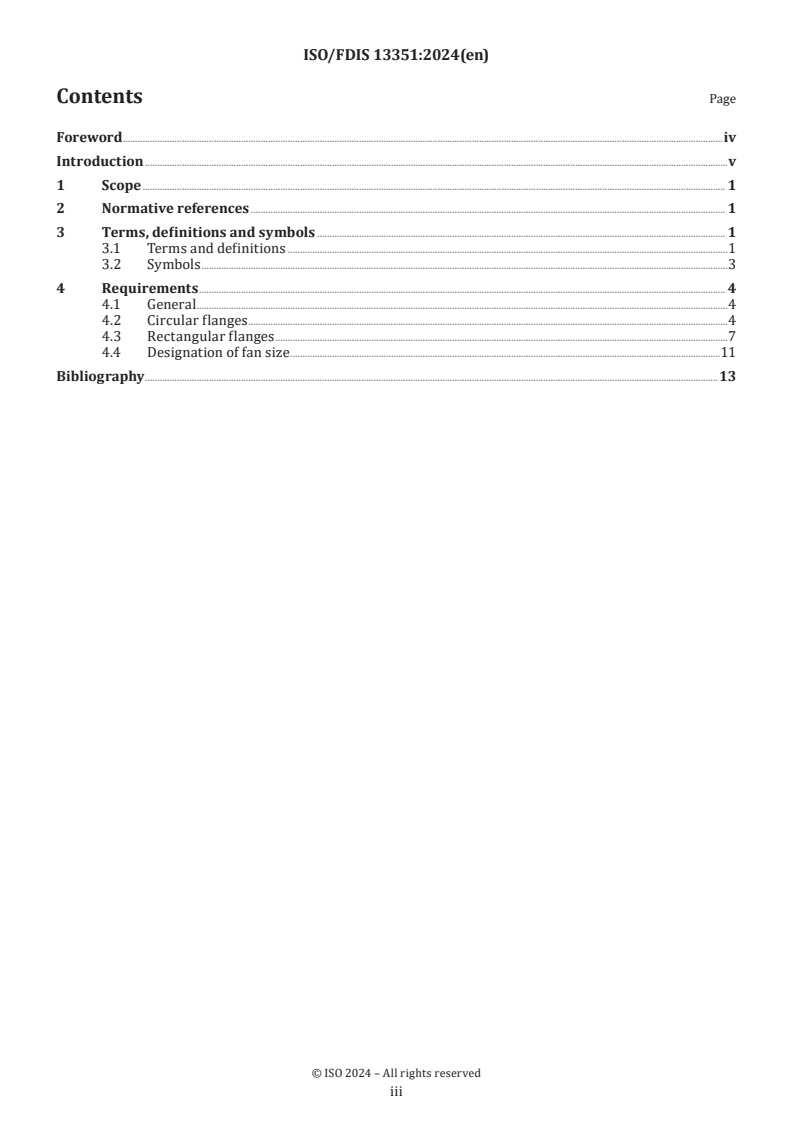 ISO/FDIS 13351:2024(en)

Contents

Page

Foreword iv
Introduction v
1 Scope 1
2 Normative references 1
3 Terms, definitions and symbols 1
3.1 Terms and definitions 1
3.2 Symbols 3
4 Requirements 4
4.1 General 4
4.2 Circular flanges 4
4.3 Rectangular flanges 7
4.4 Designation of fan size 11
Bibliography 13

© ISO 2024 – All rights reserved
iii